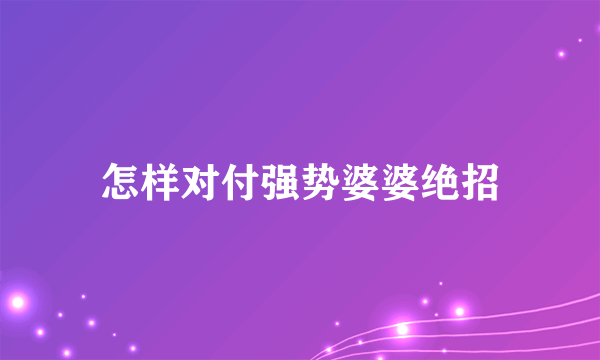 怎样对付强势婆婆绝招